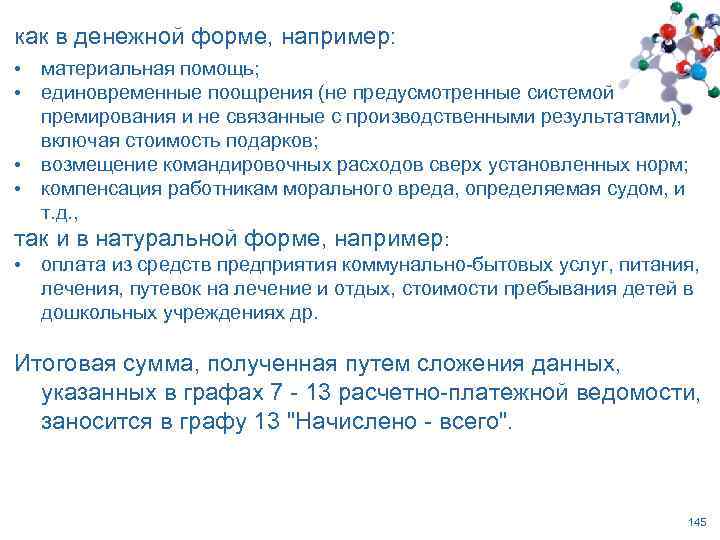 как в денежной форме, например:

• материальная помощь;
• единовременные поощрения (не предусмотренные системой премирования и не связанные с производственными результатами), включая стоимость подарков;
• возмещение командировочных расходов сверх установленных норм;
• компенсация работникам морального вреда, определяемая судом, и т.д.,

так и в натуральной форме, например:

• оплата из средств предприятия коммунально-бытовых услуг, питания, лечения, путевок на лечение и отдых, стоимости пребывания детей в дошкольных учреждениях др.

Итоговая сумма, полученная путем сложения данных, указанных в графах 7 - 13 расчетно-платежной ведомости, заносится в графу 13 "Начислено - всего".

145